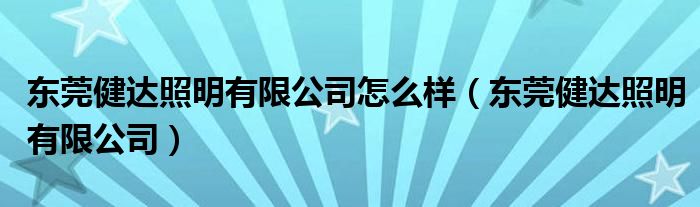 东莞健达照明有限公司怎么样（东莞健达照明有限公司）